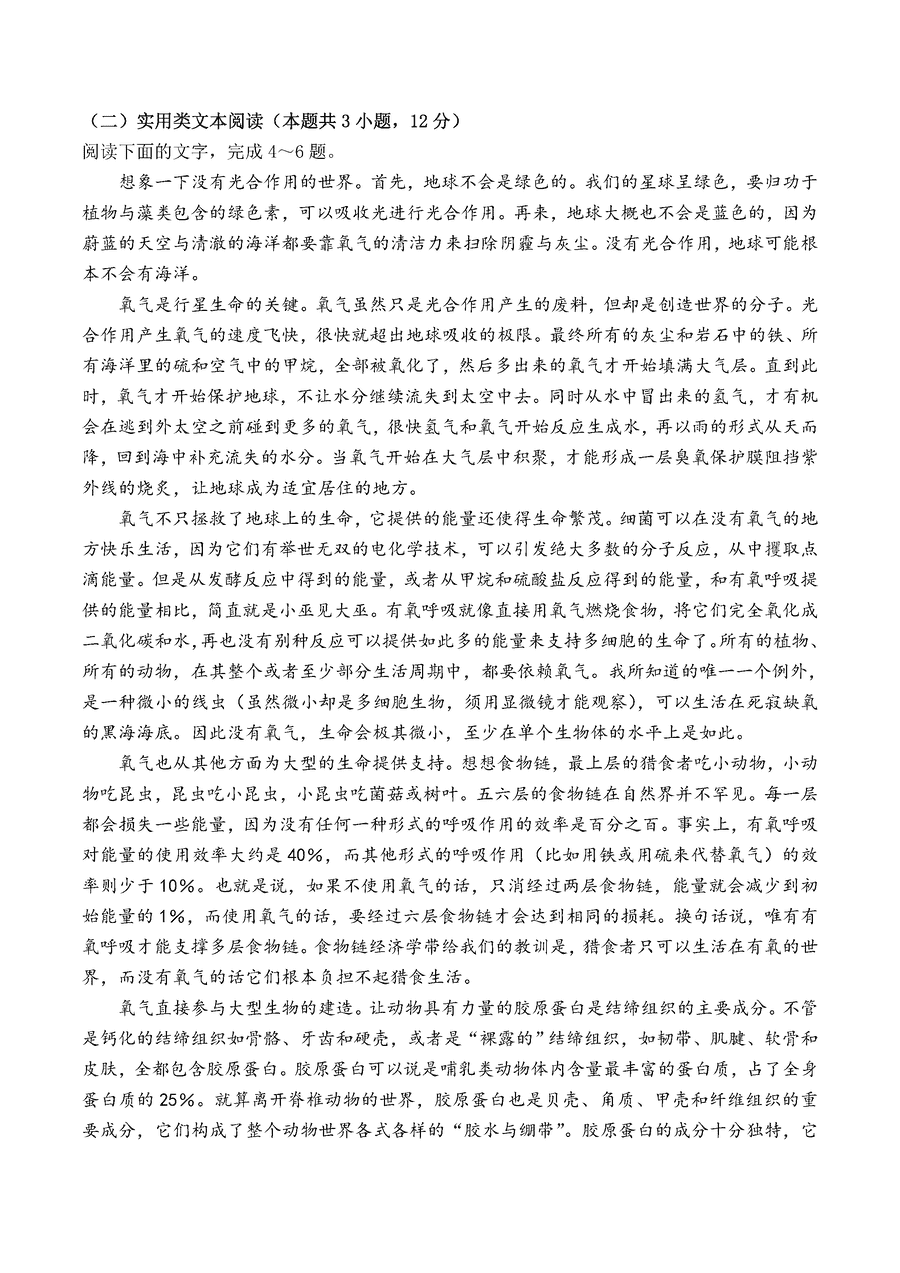 （二）实用类文本阅读（本题共 3 小题，12 分）
阅读下面的文字，完成 4～6 题。

想象一下没有光合作用的世界。首先，地球不会是绿色的。我们的星球呈绿色，要归功于植物与藻类包含的绿色素，可以吸收光进行光合作用。再来，地球大概也不会是蓝色的，因为蔚蓝的天空与清澈的海洋都要靠氧气的清洁力来扫除阴霾与灰尘。没有光合作用，地球可能根本不会有海洋。

氧气是行星生命的关键。氧气虽然只是光合作用产生的废料，但却是创造世界的分子。光合作用产生氧气的速度飞快，很快就超出地球吸收的极限。最终所有的灰尘和岩石中的铁、所有海洋里的硫和空气中的甲烷，全部被氧化了，然后多出来的氧气才开始填满大气层。直到此时，氧气才开始保护地球，不让水分继续流失到太空中去。同时从水中冒出来的氢气，才有机会在逃到外太空之前碰到更多的氧气，很快氢气和氧气开始反应生成水，再以雨的形式从天而降，回到海中补充流失的水分。当氧气开始在大气层中积聚，才能形成一层臭氧保护膜阻挡紫外线的烧炙，让地球成为适宜居住的地方。

氧气不只拯救了地球上的生命，它提供的能量还使得生命繁茂。细菌可以在没有氧气的地方快乐生活，因为它们有举世无双的电化学技术，可以引发绝大多数的分子反应，从中攫取点滴能量。但是从发酵反应中得到的能量，或者从甲烷和硫酸盐反应得到的能量，和有氧呼吸提供的能量相比，简直就是小巫见大巫。有氧呼吸就像直接用氧气燃烧食物，将它们完全氧化成二氧化碳和水，再也没有别种反应可以提供如此多的能量来支持多细胞的生命了。所有的植物、所有的动物，在其整个或者至少部分生活周期中，都要依赖氧气。我所知道的唯一一个例外，是一种微小的线虫（虽然微小却是多细胞生物，须用显微镜才能观察），可以生活在死寂缺氧的黑海海底。因此没有氧气，生命会极其微小，至少在单个生物体的水平上是如此。

氧气也从其他方面为大型的生命提供支持。想想食物链，最上层的猎食者吃小动物，小动物吃昆虫，昆虫吃小昆虫，小昆虫吃菌菇或树叶。五六层的食物链在自然界并不罕见。每一层都会损失一些能量，因为没有任何一种形式的呼吸作用的效率是百分之百。事实上，有氧呼吸对能量的使用效率大约是 40%，而其他形式的呼吸作用（比如用铁或用硫来代替氧气）的效率则少于 10%。也就是说，如果不使用氧气的话，只消经过两层食物链，能量就会减少到初始能量的 1%，而使用氧气的话，要经过六层食物链才会达到相同的损耗。换句话说，唯有有氧呼吸才能支撑多层食物链。食物链经济学带给我们的教训是，猎食者只可以生活在有氧的世界，而没有氧气的话它们根本负担不起猎食生活。

氧气直接参与大型生物的建造。让动物具有力量的胶原蛋白是结缔组织的主要成分。不管是钙化的结缔组织如骨骼、牙齿和硬壳，或者是“裸露的”结缔组织，如韧带、肌腱、软骨和皮肤，全都包含胶原蛋白。胶原蛋白可以说是哺乳类动物体内含量最丰富的蛋白质，占了全身蛋白质的 25%。就算离开脊椎动物的世界，胶原蛋白也是贝壳、角质、甲壳和纤维组织的重要成分，它们构成了整个动物世界各式各样的“胶水与绷带”。胶原蛋白的成分十分独特，它